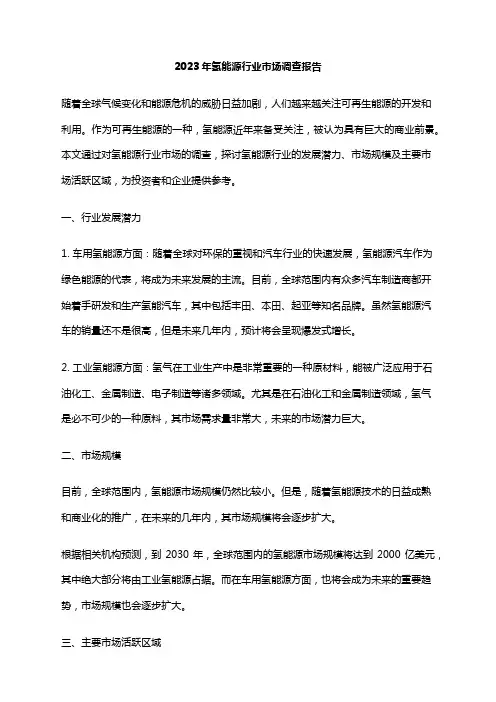 2023年氢能源行业市场调查报告

随着全球气候变化和能源危机的威胁日益加剧，人们越来越关注可再生能源的开发和利用。作为可再生能源的一种，氢能源近年来备受关注，被认为具有巨大的商业前景。本文通过对氢能源行业市场的调查，探讨氢能源行业的发展潜力、市场规模及主要市场活跃区域，为投资者和企业提供参考。

一、行业发展潜力

1. 车用氢能源方面：随着全球对环保的重视和汽车行业的快速发展，氢能源汽车作为绿色能源的代表，将成为未来发展的主流。目前，全球范围内有众多汽车制造商都开始着手研发和生产氢能汽车，其中包括丰田、本田、起亚等知名品牌。虽然氢能源汽车的销量还不是很高，但是未来几年内，预计将会呈现爆发式增长。

2. 工业氢能源方面：氢气在工业生产中是非常重要的一种原材料，能被广泛应用于石油化工、金属制造、电子制造等诸多领域。尤其是在石油化工和金属制造领域，氢气是必不可少的一种原料，其市场需求量非常大，未来的市场潜力巨大。

二、市场规模

目前，全球范围内，氢能源市场规模仍然比较小。但是，随着氢能源技术的日益成熟和商业化的推广，在未来的几年内，其市场规模将会逐步扩大。

根据相关机构预测，到 2030 年，全球范围内的氢能源市场规模将达到 2000 亿美元，其中绝大部分将由工业氢能源占据。而在车用氢能源方面，也将会成为未来的重要趋势，市场规模也会逐步扩大。

三、主要市场活跃区域